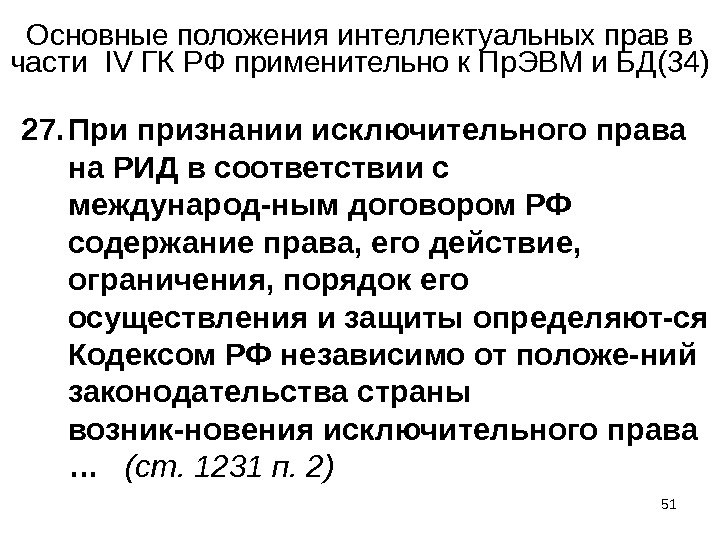 Основные положения интеллектуальных прав в части IV ГК РФ применительно к ПрЭВМ и БД(34)

27. При признании исключительного права на РИД в соответствии с международ-ным договором РФ содержание права, его действие, ограничения, порядок его осуществления и защиты определяют-ся Кодексом РФ независимо от положе-ний законодательства страны возник-новения исключительного права … (ст. 1231 п. 2)

51